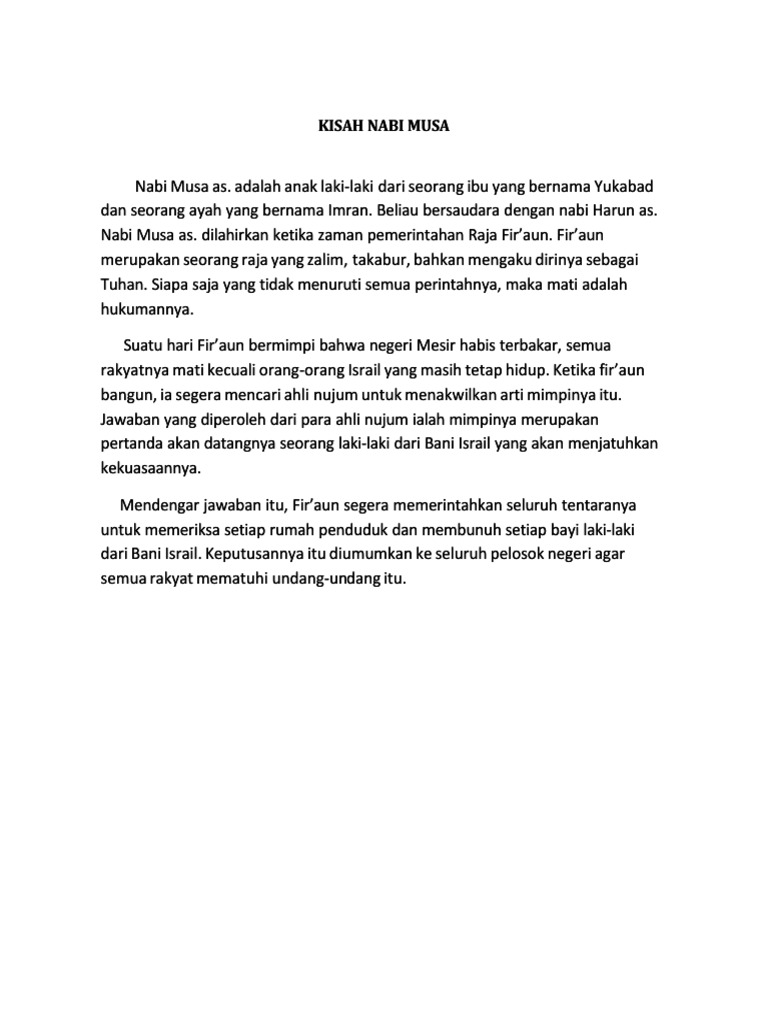 KISAH NABI MUSA

Nabi Musa as. adalah anak laki-laki dari seorang ibu yang bernama Yukabad dan seorang ayah yang bernama Imran. Beliau bersaudara dengan nabi Harun as. Nabi Musa as. dilahirkan ketika zaman pemerintahan Raja Fir'aun. Fir'aun merupakan seorang raja yang zalim, takabur, bahkan mengaku dirinya sebagai Tuhan. Siapa saja yang tidak menuruti semua perintahnya, maka mati adalah hukumannya.

Suatu hari Fir'aun bermimpi bahwa negeri Mesir habis terbakar, semua rakyatnya mati kecuali orang-orang Israil yang masih tetap hidup. Ketika fir'aun bangun, ia segera mencari ahli nujum untuk menakwilkan arti mimpinya itu. Jawaban yang diperoleh dari para ahli nujum ialah mimpinya merupakan pertanda akan datangnya seorang laki-laki dari Bani Israil yang akan menjatuhkan kekuasaannya.

Mendengar jawaban itu, Fir'aun segera memerintahkan seluruh tentaranya untuk memeriksa setiap rumah penduduk dan membunuh setiap bayi laki-laki dari Bani Israil. Keputusannya itu diumumkan ke seluruh pelosok negeri agar semua rakyat mematuhi undang-undang itu.